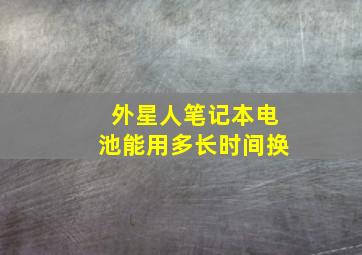 外星人笔记本电池能用多长时间换